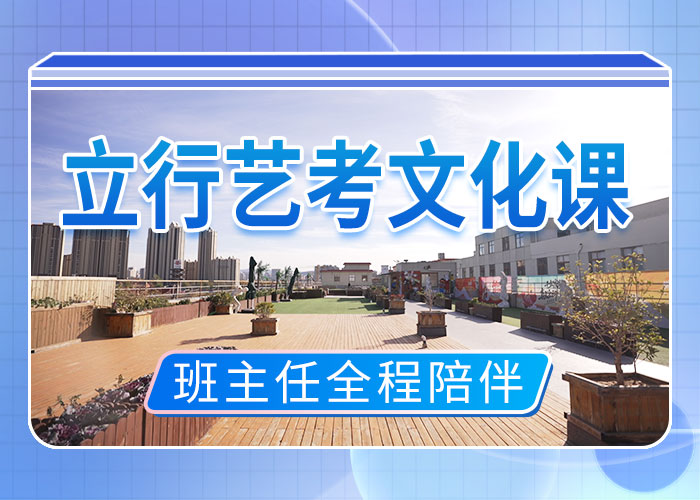 立行艺考文化课

班主任全程陪伴